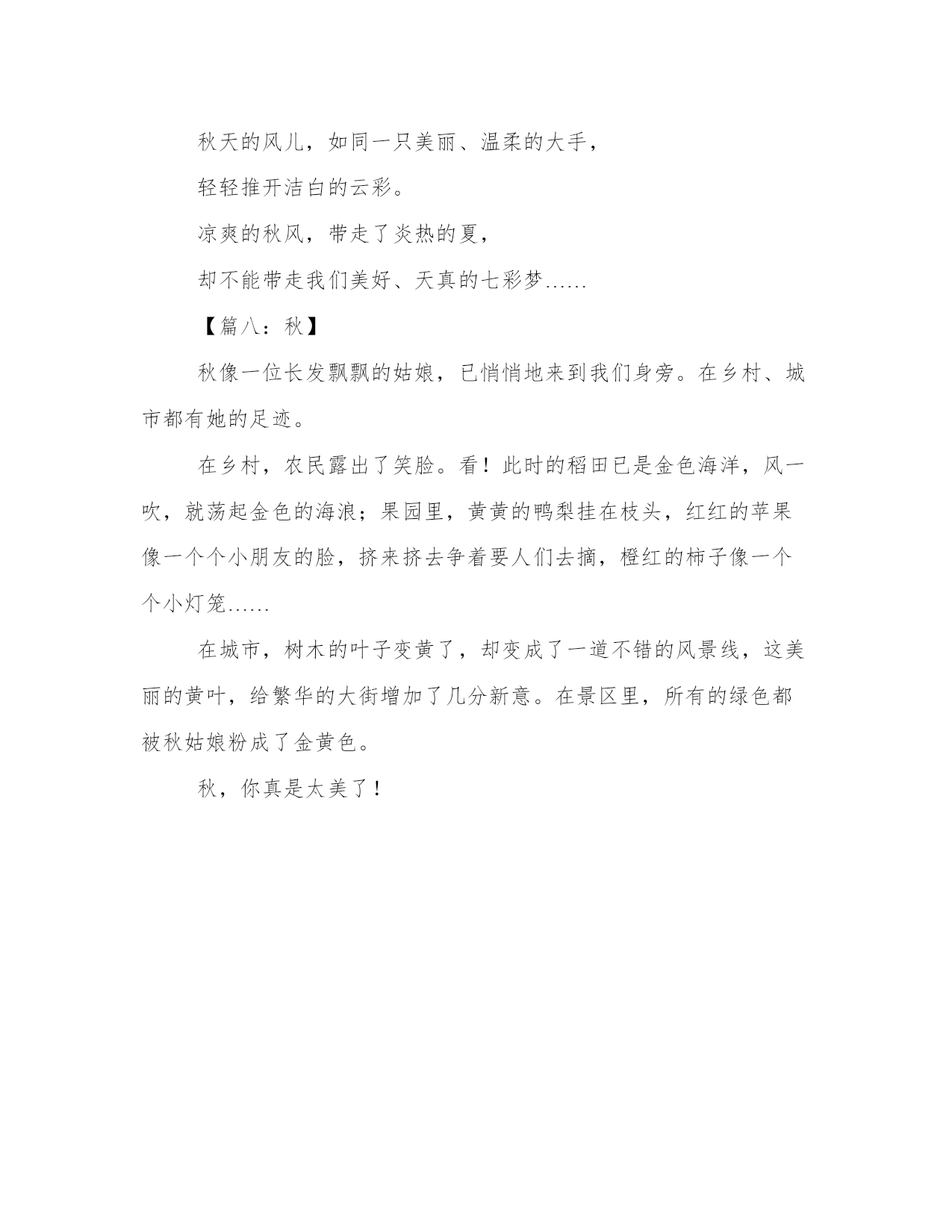 秋天的风儿，如同一只美丽、温柔的大手，

轻轻推开洁白的云彩。

凉爽的秋风，带走了炎热的夏，

却不能带走我们美好、天真的七彩梦……

【篇八：秋】

秋像一位长发飘飘的姑娘，已悄悄地来到我们身旁。在乡村、城市都有她的足迹。

在乡村，农民露出了笑脸。看！此时的稻田已是金色海洋，风一吹，就荡起金色的海浪；果园里，黄黄的鸭梨挂在枝头，红红的苹果像一个个小朋友的脸，挤来挤去争着要人们去摘，橙红的柿子像一个个小灯笼……

在城市，树木的叶子变黄了，却变成了一道不错的风景线，这美丽的黄叶，给繁华的大街增加了几分新意。在景区里，所有的绿色都被秋姑娘粉成了金黄色。

秋，你真是太美了！